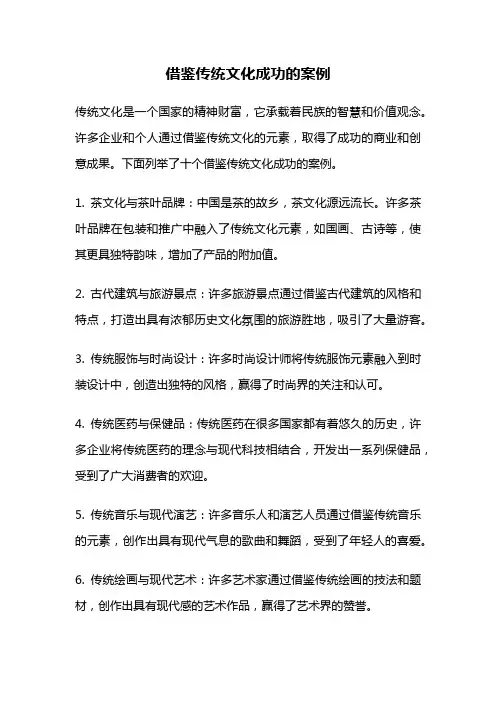 借鉴传统文化成功的案例

传统文化是一个国家的精神财富，它承载着民族的智慧和价值观念。许多企业和个人通过借鉴传统文化的元素，取得了成功的商业和创意成果。下面列举了十个借鉴传统文化成功的案例。

1. 茶文化与茶叶品牌：中国是茶的故乡，茶文化源远流长。许多茶叶品牌在包装和推广中融入了传统文化元素，如国画、古诗等，使其更具独特韵味，增加了产品的附加值。

2. 古代建筑与旅游景点：许多旅游景点通过借鉴古代建筑的风格和特点，打造出具有浓郁历史文化氛围的旅游胜地，吸引了大量游客。

3. 传统服饰与时尚设计：许多时尚设计师将传统服饰元素融入到时装设计中，创造出独特的风格，赢得了时尚界的关注和认可。

4. 传统医药与保健品：传统医药在很多国家都有着悠久的历史，许多企业将传统医药的理念与现代科技相结合，开发出一系列保健品，受到了广大消费者的欢迎。

5. 传统音乐与现代演艺：许多音乐人和演艺人员通过借鉴传统音乐的元素，创作出具有现代气息的歌曲和舞蹈，受到了年轻人的喜爱。

6. 传统绘画与现代艺术：许多艺术家通过借鉴传统绘画的技法和题材，创作出具有现代感的艺术作品，赢得了艺术界的赞誉。